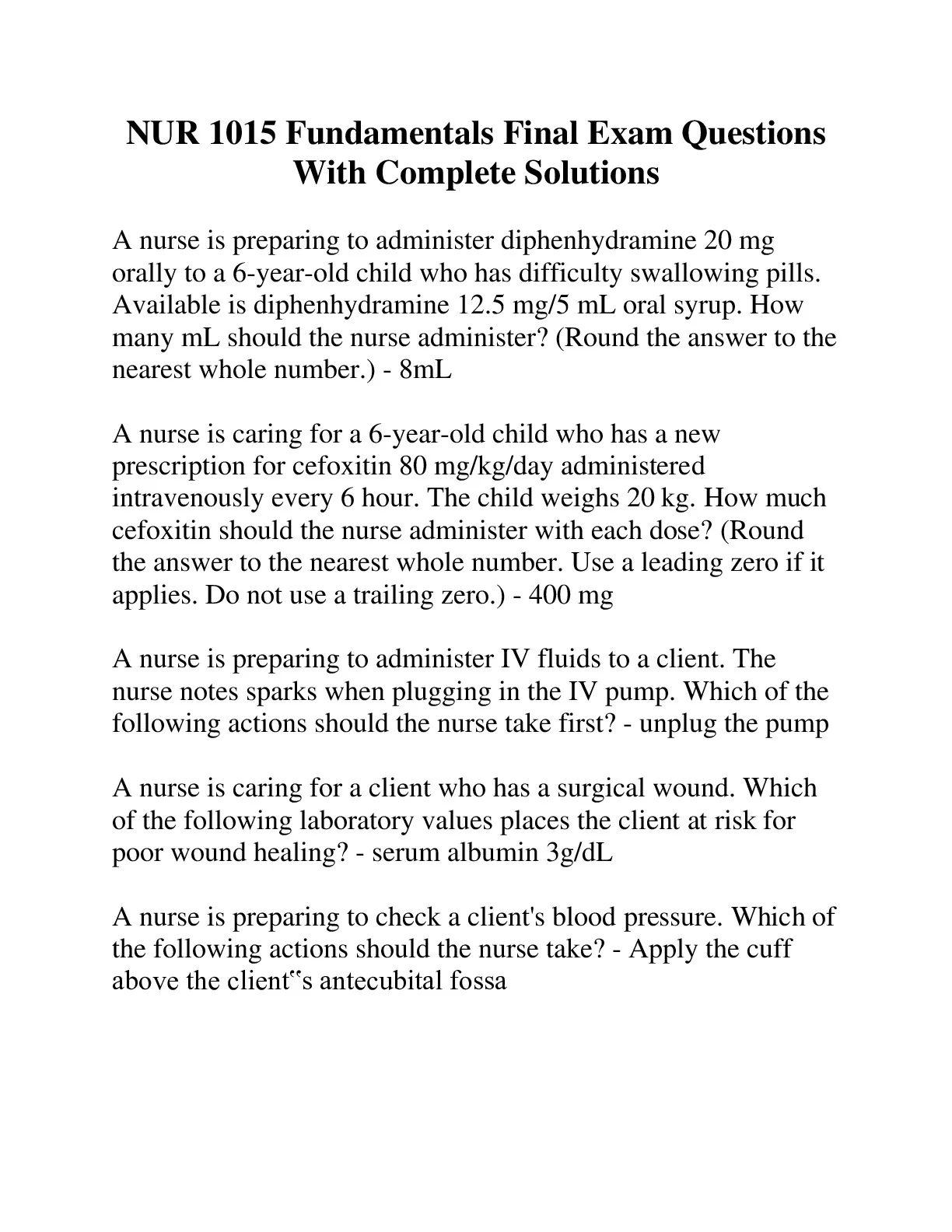 NUR 1015 Fundamentals Final Exam Questions With Complete Solutions

A nurse is preparing to administer diphenhydramine 20 mg orally to a 6-year-old child who has difficulty swallowing pills. Available is diphenhydramine 12.5 mg/5 mL oral syrup. How many mL should the nurse administer? (Round the answer to the nearest whole number.) - 8mL

A nurse is caring for a 6-year-old child who has a new prescription for cefoxitin 80 mg/kg/day administered intravenously every 6 hour. The child weighs 20 kg. How much cefoxitin should the nurse administer with each dose? (Round the answer to the nearest whole number. Use a leading zero if it applies. Do not use a trailing zero.) - 400 mg

A nurse is preparing to administer IV fluids to a client. The nurse notes sparks when plugging in the IV pump. Which of the following actions should the nurse take first? - unplug the pump

A nurse is caring for a client who has a surgical wound. Which of the following laboratory values places the client at risk for poor wound healing? - serum albumin 3g/dL

A nurse is preparing to check a client's blood pressure. Which of the following actions should the nurse take? - Apply the cuff above the client‟s antecubital fossa